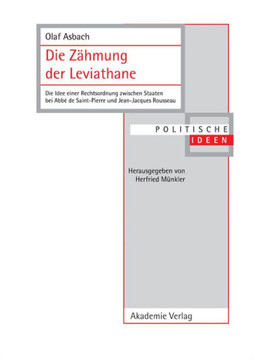 Olaf Asbach

Die Zähmung der Leviathane

Die Idee einer Rechtsordnung zwischen Staaten bei Abbé de Saint-Pierre und Jean-Jacques Rousseau

POLITISCHE IDEEN

Herausgegeben von Herfried Münkler

Akademie Verlag